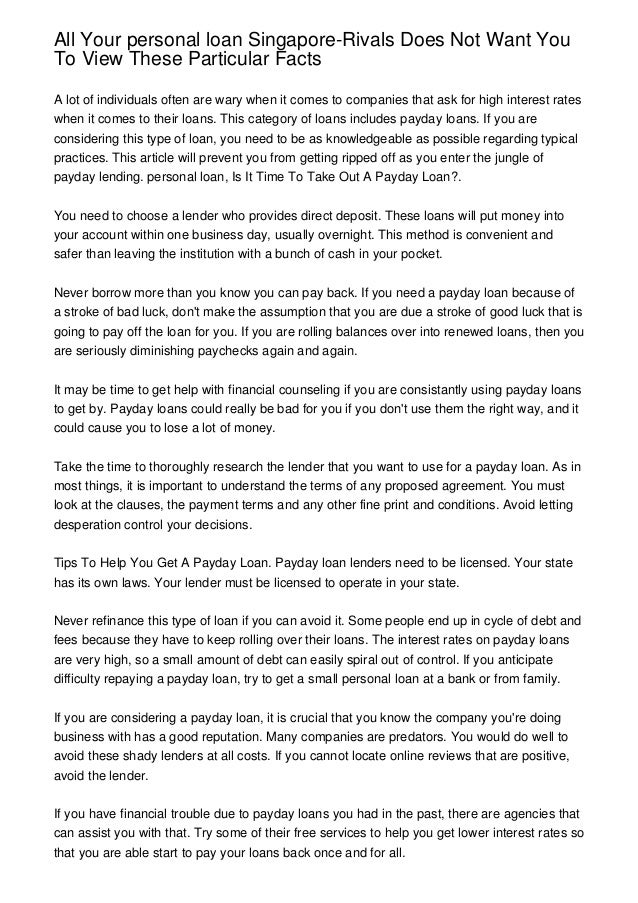 All Your personal loan Singapore-Rivals Does Not Want You To View These Particular Facts

A lot of individuals often are wary when it comes to companies that ask for high interest rates when it comes to their loans. This category of loans includes payday loans. If you are considering this type of loan, you need to be as knowledgeable as possible regarding typical practices. This article will prevent you from getting ripped off as you enter the jungle of payday lending. personal loan, Is It Time To Take Out A Payday Loan?.

You need to choose a lender who provides direct deposit. These loans will put money into your account within one business day, usually overnight. This method is convenient and safer than leaving the institution with a bunch of cash in your pocket.

Never borrow more than you know you can pay back. If you need a payday loan because of a stroke of bad luck, don't make the assumption that you are due a stroke of good luck that is going to pay off the loan for you. If you are rolling balances over into renewed loans, then you are seriously diminishing paychecks again and again.

It may be time to get help with financial counseling if you are consistantly using payday loans to get by. Payday loans could really be bad for you if you don't use them the right way, and it could cause you to lose a lot of money.

Take the time to thoroughly research the lender that you want to use for a payday loan. As in most things, it is important to understand the terms of any proposed agreement. You must look at the clauses, the payment terms and any other fine print and conditions. Avoid letting desperation control your decisions.

Tips To Help You Get A Payday Loan. Payday loan lenders need to be licensed. Your state has its own laws. Your lender must be licensed to operate in your state.

Never refinance this type of loan if you can avoid it. Some people end up in cycle of debt and fees because they have to keep rolling over their loans. The interest rates on payday loans are very high, so a small amount of debt can easily spiral out of control. If you anticipate difficulty repaying a payday loan, try to get a small personal loan at a bank or from family.

If you are considering a payday loan, it is crucial that you know the company you're doing business with has a good reputation. Many companies are predators. You would do well to avoid these shady lenders at all costs. If you cannot locate online reviews that are positive, avoid the lender.

If you have financial trouble due to payday loans you had in the past, there are agencies that can assist you with that. Try some of their free services to help you get lower interest rates so that you are able start to pay your loans back once and for all.